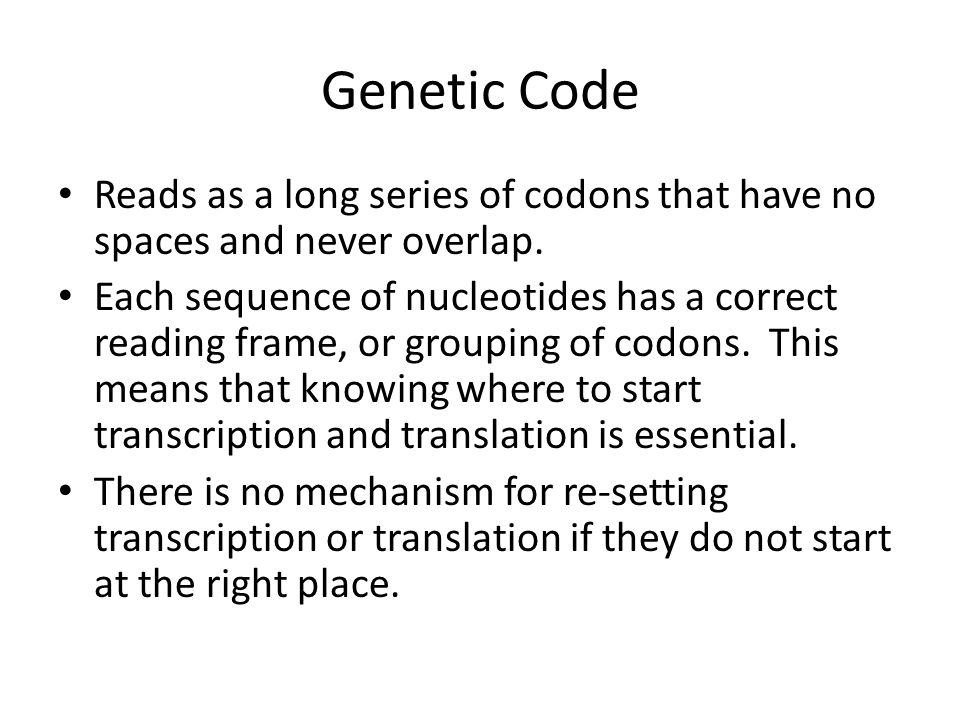 Genetic Code

• Reads as a long series of codons that have no spaces and never overlap.
• Each sequence of nucleotides has a correct reading frame, or grouping of codons. This means that knowing where to start transcription and translation is essential.
• There is no mechanism for re-setting transcription or translation if they do not start at the right place.